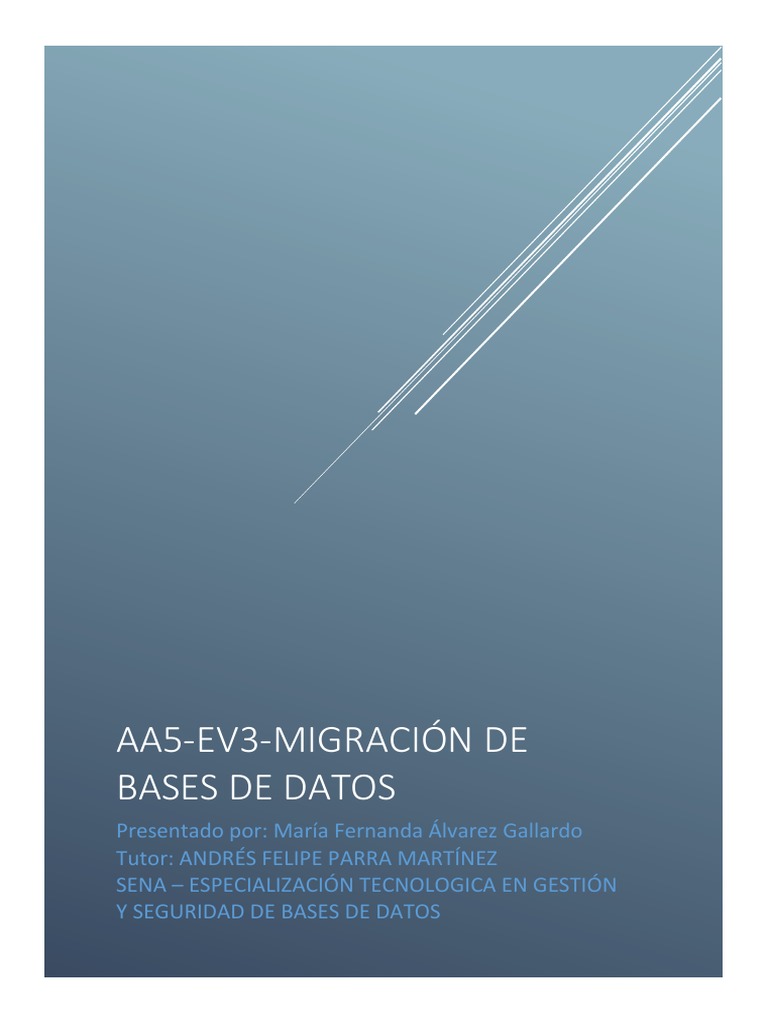 AA5-EV3-MIGRACIÓN DE BASES DE DATOS

Presentado por: María Fernanda Álvarez Gallardo
Tutor: ANDRÉS FELIPE PARRA MARTÍNEZ
SENA – ESPECIALIZACIÓN TECNOLOGICA EN GESTIÓN Y SEGURIDAD DE BASES DE DATOS